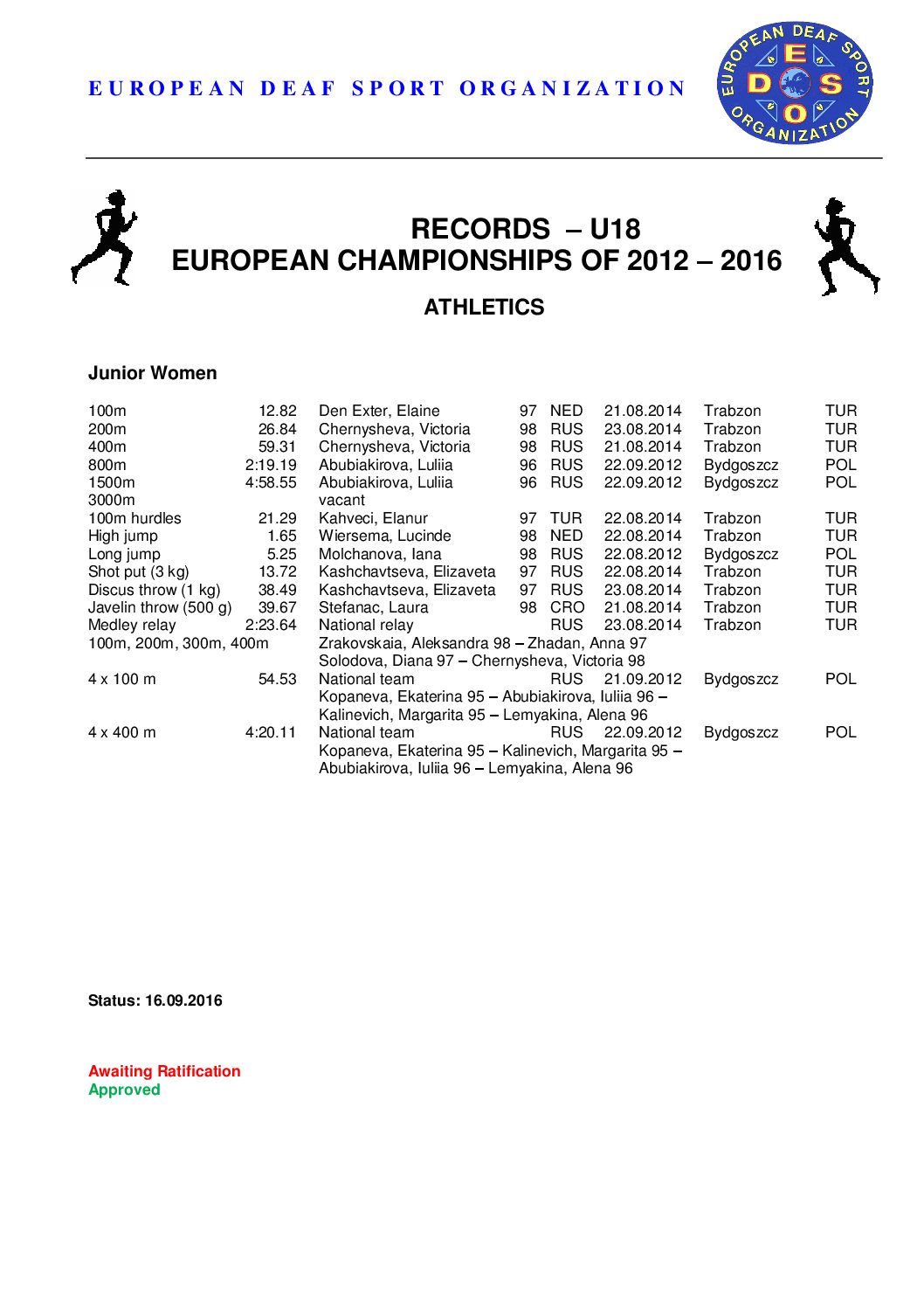 EUROPEAN DEAF SPORT ORGANIZATION

EUROPEAN DEAF SPORT ORGANIZATION
E D S O

RECORDS – U18
EUROPEAN CHAMPIONSHIPS OF 2012 – 2016

ATHLETICS

Junior Women

| | | | | | | | |
|---|---|---|---|---|---|---|---|
| 100m | 12.82 | Den Exter, Elaine | 97 | NED | 21.08.2014 | Trabzon | TUR |
| 200m | 26.84 | Chernysheva, Victoria | 98 | RUS | 23.08.2014 | Trabzon | TUR |
| 400m | 59.31 | Chernysheva, Victoria | 98 | RUS | 21.08.2014 | Trabzon | TUR |
| 800m | 2:19.19 | Abubiakirova, Luliia | 96 | RUS | 22.09.2012 | Bydgoszcz | POL |
| 1500m | 4:58.55 | Abubiakirova, Luliia | 96 | RUS | 22.09.2012 | Bydgoszcz | POL |
| 3000m | | vacant | | | | | |
| 100m hurdles | 21.29 | Kahveci, Elanur | 97 | TUR | 22.08.2014 | Trabzon | TUR |
| High jump | 1.65 | Wiersema, Lucinde | 98 | NED | 22.08.2014 | Trabzon | TUR |
| Long jump | 5.25 | Molchanova, Iana | 98 | RUS | 22.08.2012 | Bydgoszcz | POL |
| Shot put (3 kg) | 13.72 | Kashchavtseva, Elizaveta | 97 | RUS | 22.08.2014 | Trabzon | TUR |
| Discus throw (1 kg) | 38.49 | Kashchavtseva, Elizaveta | 97 | RUS | 23.08.2014 | Trabzon | TUR |
| Javelin throw (500 g) | 39.67 | Stefanac, Laura | 98 | CRO | 21.08.2014 | Trabzon | TUR |
| Medley relay | 2:23.64 | National relay | | RUS | 23.08.2014 | Trabzon | TUR |
| 100m, 200m, 300m, 400m | | Zrakovskaia, Aleksandra 98 – Zhadan, Anna 97 Solodova, Diana 97 – Chernysheva, Victoria 98 | | | | | |
| 4 x 100 m | 54.53 | National team | | RUS | 21.09.2012 | Bydgoszcz | POL |
| | | Kopaneva, Ekaterina 95 – Abubiakirova, Iuliia 96 – Kalinevich, Margarita 95 – Lemyakina, Alena 96 | | | | | |
| 4 x 400 m | 4:20.11 | National team | | RUS | 22.09.2012 | Bydgoszcz | POL |
| | | Kopaneva, Ekaterina 95 – Kalinevich, Margarita 95 – Abubiakirova, Iuliia 96 – Lemyakina, Alena 96 | | | | | |

Status: 16.09.2016

Awaiting Ratification
Approved